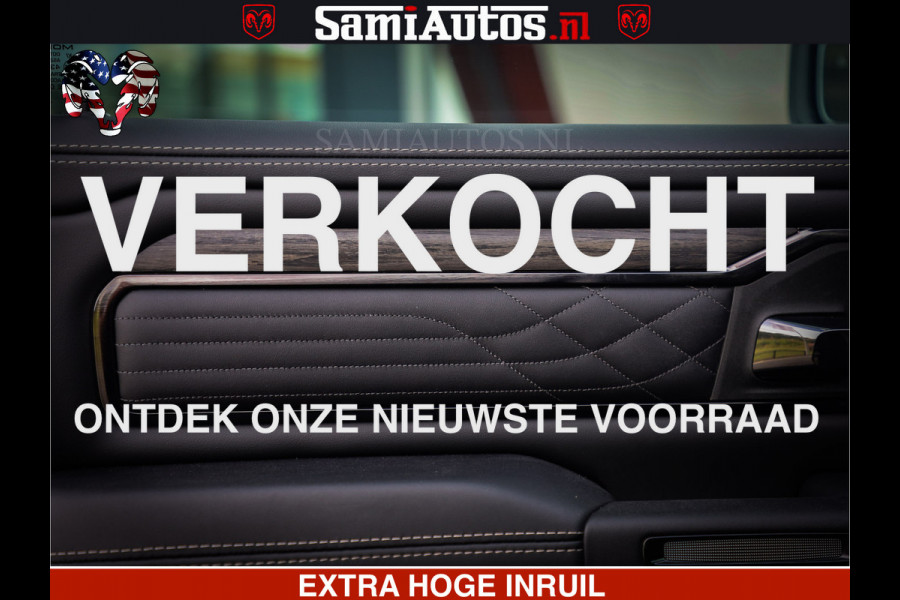 SamiAutos.nl

SAMIAUTOS.NL

VERKOCHT

ONTDEK ONZE NIEUWSTE VOORRAAD

EXTRA HOGE INRUIL